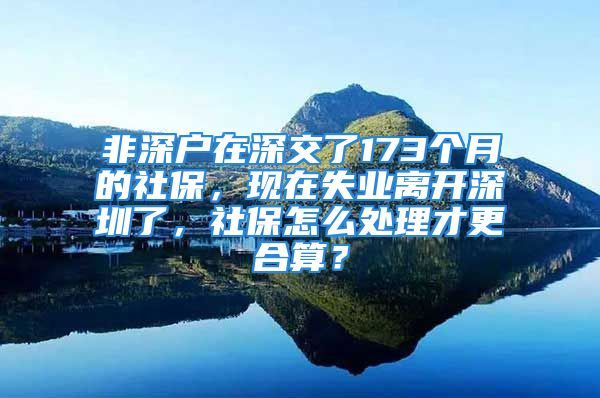 非深户在深交了173个月的社保，现在失业离开深圳了，社保怎么处理才更合算？